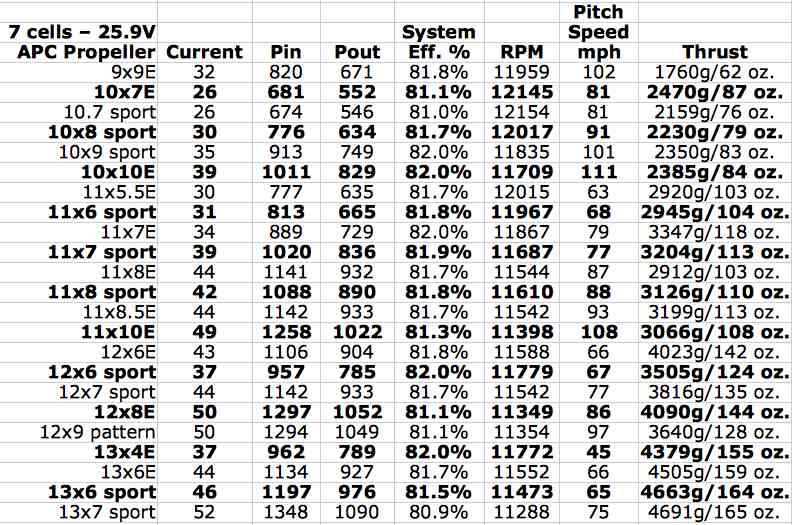 | 7 cells – 25.9V APC Propeller | Current | Pin | Pout | System Eff. % | RPM | Pitch Speed mph | Thrust |
|---|---|---|---|---|---|---|---|
| 9x9E | 32 | 820 | 671 | 81.8% | 11959 | 102 | 1760g/62 oz. |
| 10x7E | 26 | 681 | 552 | 81.1% | 12145 | 81 | 2470g/87 oz. |
| 10.7 sport | 26 | 674 | 546 | 81.0% | 12154 | 81 | 2159g/76 oz. |
| 10x8 sport | 30 | 776 | 634 | 81.7% | 12017 | 91 | 2230g/79 oz. |
| 10x9 sport | 35 | 913 | 749 | 82.0% | 11835 | 101 | 2350g/83 oz. |
| 10x10E | 39 | 1011 | 829 | 82.0% | 11709 | 111 | 2385g/84 oz. |
| 11x5.5E | 30 | 777 | 635 | 81.7% | 12015 | 63 | 2920g/103 oz. |
| 11x6 sport | 31 | 813 | 665 | 81.8% | 11967 | 68 | 2945g/104 oz. |
| 11x7E | 34 | 889 | 729 | 82.0% | 11867 | 79 | 3347g/118 oz. |
| 11x7 sport | 39 | 1020 | 836 | 81.9% | 11687 | 77 | 3204g/113 oz. |
| 11x8E | 44 | 1141 | 932 | 81.7% | 11544 | 87 | 2912g/103 oz. |
| 11x8 sport | 42 | 1088 | 890 | 81.8% | 11610 | 88 | 3126g/110 oz. |
| 11x8.5E | 44 | 1142 | 933 | 81.7% | 11542 | 93 | 3199g/113 oz. |
| 11x10E | 49 | 1258 | 1022 | 81.3% | 11398 | 108 | 3066g/108 oz. |
| 12x6E | 43 | 1106 | 904 | 81.8% | 11588 | 66 | 4023g/142 oz. |
| 12x6 sport | 37 | 957 | 785 | 82.0% | 11779 | 67 | 3505g/124 oz. |
| 12x7 sport | 44 | 1142 | 933 | 81.7% | 11542 | 77 | 3816g/135 oz. |
| 12x8E | 50 | 1297 | 1052 | 81.1% | 11349 | 86 | 4090g/144 oz. |
| 12x9 pattern | 50 | 1294 | 1049 | 81.1% | 11354 | 97 | 3640g/128 oz. |
| 13x4E | 37 | 962 | 789 | 82.0% | 11772 | 45 | 4379g/155 oz. |
| 13x6E | 44 | 1134 | 927 | 81.7% | 11552 | 66 | 4505g/159 oz. |
| 13x6 sport | 46 | 1197 | 976 | 81.5% | 11473 | 65 | 4663g/164 oz. |
| 13x7 sport | 52 | 1348 | 1090 | 80.9% | 11288 | 75 | 4691g/165 oz. |